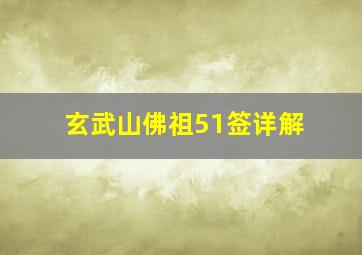 玄武山佛祖51签详解